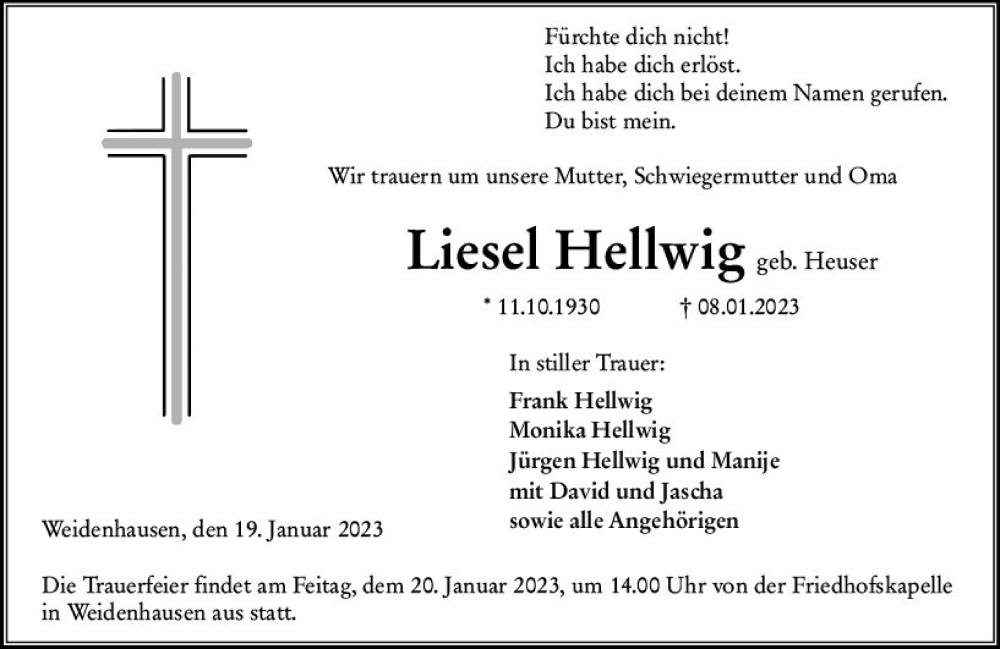 Fürchte dich nicht!
Ich habe dich erlöst.
Ich habe dich bei deinem Namen gerufen.
Du bist mein.

Wir trauern um unsere Mutter, Schwiegermutter und Oma

Liesel Hellwig geb. Heuser

* 11.10.1930 † 08.01.2023

In stiller Trauer:

Frank Hellwig
Monika Hellwig
Jürgen Hellwig und Manije
mit David und Jascha
sowie alle Angehörigen

Weidenhausen, den 19. Januar 2023

Die Trauerfeier findet am Feitag, dem 20. Januar 2023, um 14.00 Uhr von der Friedhofskapelle in Weidenhausen aus statt.